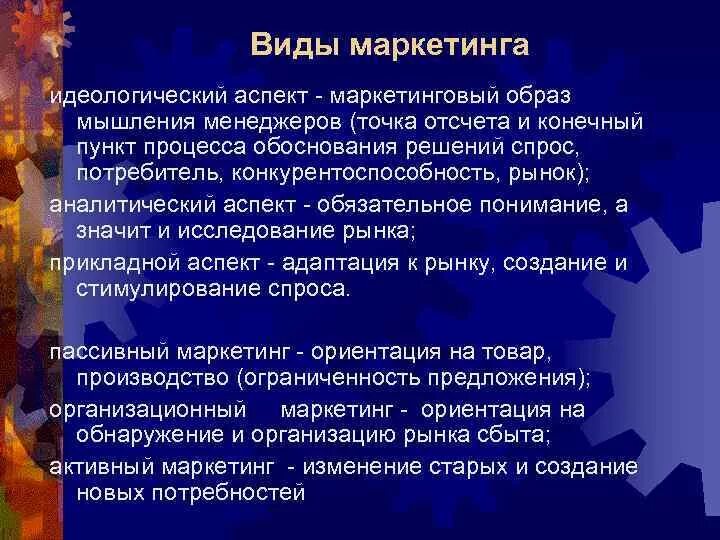 Виды маркетинга

идеологический аспект - маркетинговый образ мышления менеджеров (точка отсчета и конечный пункт процесса обоснования решений спрос, потребитель, конкурентоспособность, рынок);

аналитический аспект - обязательное понимание, а значит и исследование рынка;

прикладной аспект - адаптация к рынку, создание и стимулирование спроса.

пассивный маркетинг - ориентация на товар, производство (ограниченность предложения);

организационный маркетинг - ориентация на обнаружение и организацию рынка сбыта;

активный маркетинг - изменение старых и создание новых потребностей